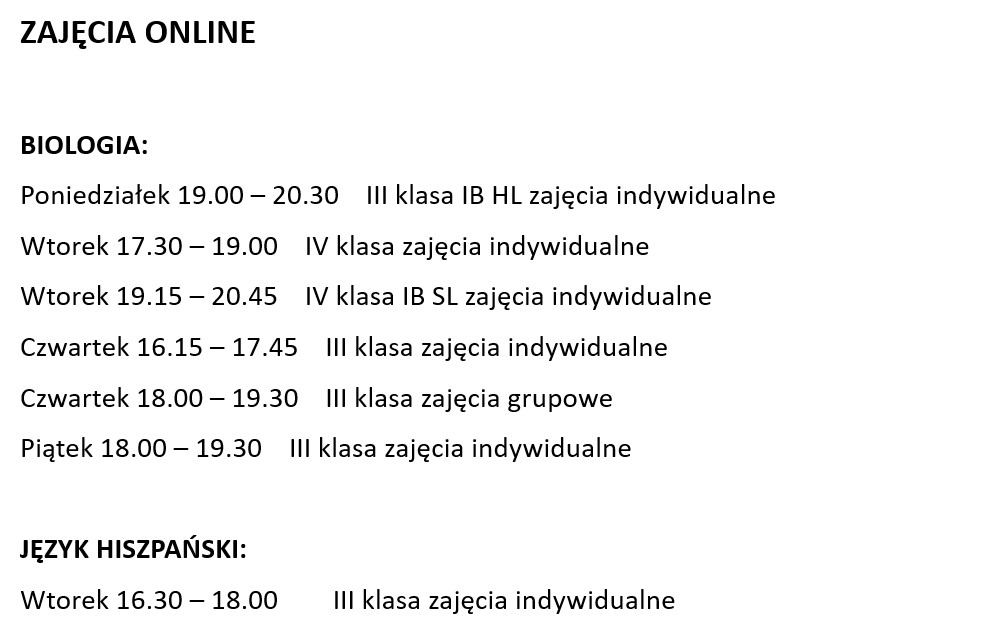 ZAJĘCIA ONLINE

BIOLOGIA:

Poniedziałek 19.00 – 20.30 III klasa IB HL zajęcia indywidualne

Wtorek 17.30 – 19.00 IV klasa zajęcia indywidualne

Wtorek 19.15 – 20.45 IV klasa IB SL zajęcia indywidualne

Czwartek 16.15 – 17.45 III klasa zajęcia indywidualne

Czwartek 18.00 – 19.30 III klasa zajęcia grupowe

Piątek 18.00 – 19.30 III klasa zajęcia indywidualne

JĘZYK HISZPAŃSKI:

Wtorek 16.30 – 18.00 III klasa zajęcia indywidualne